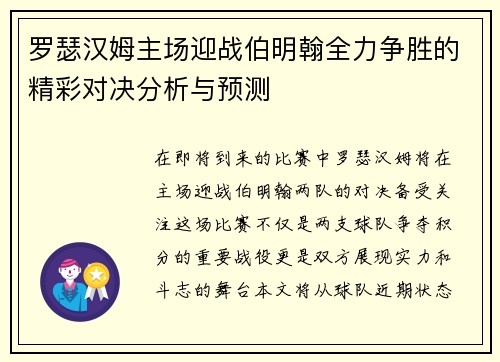 罗瑟汉姆主场迎战伯明翰全力争胜的精彩对决分析与预测

在即将到来的比赛中罗瑟汉姆将在主场迎战伯明翰两队的对决备受关注这场比赛不仅是两支球队争夺积分的重要战役更是双方展现实力和斗志的舞台本文将从球队近期状态